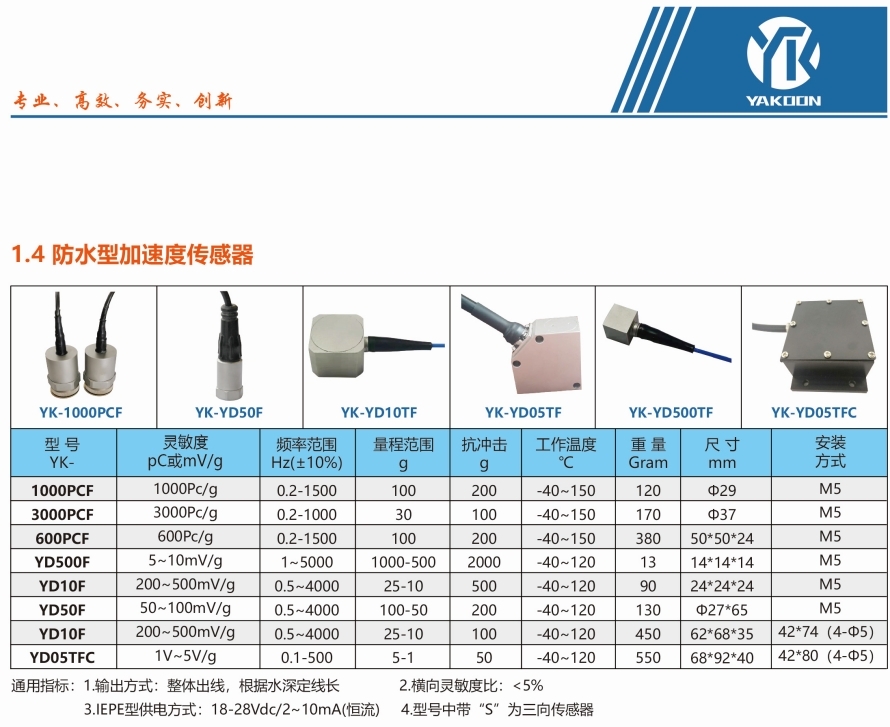 专业、高效、务实、创新

YAKOON

1.4 防水型加速度传感器

YK-1000PCF

YK-YD50F

YK-YD10TF

YK-YD05TF

YK-YD500TF

YK-YD05TFC

| 型 号 YK- | 灵敏度 pC或mV/g | 频率范围 Hz(±10%) | 量程范围 g | 抗冲击 g | 工作温度 ℃ | 重 量 Gram | 尺 寸 mm | 安装 方式 |
|---|---|---|---|---|---|---|---|---|
| 1000PCF | 1000Pc/g | 0.2-1500 | 100 | 200 | -40~150 | 120 | Φ29 | M5 |
| 3000PCF | 3000Pc/g | 0.2-1000 | 30 | 100 | -40~150 | 170 | Φ37 | M5 |
| 600PCF | 600Pc/g | 0.2-1500 | 100 | 200 | -40~150 | 380 | 50*50*24 | M5 |
| YD500F | 5~10mV/g | 1~5000 | 1000-500 | 2000 | -40~120 | 13 | 14*14*14 | M5 |
| YD10F | 200~500mV/g | 0.5~4000 | 25-10 | 500 | -40~120 | 90 | 24*24*24 | M5 |
| YD50F | 50~100mV/g | 0.5~4000 | 100-50 | 200 | -40~120 | 130 | Φ27*65 | M5 |
| YD10F | 200~500mV/g | 0.5~4000 | 25-10 | 100 | -40~120 | 450 | 62*68*35 | 42*74（4-Φ5） |
| YD05TFC | 1V~5V/g | 0.1-500 | 5-1 | 50 | -40~120 | 550 | 68*92*40 | 42*80（4-Φ5） |

通用指标：1.输出方式：整体出线，根据水深定线长　　2.横向灵敏度比：<5%
3.IEPE型供电方式：18-28Vdc/2~10mA(恒流)　　4.型号中带“S”为三向传感器